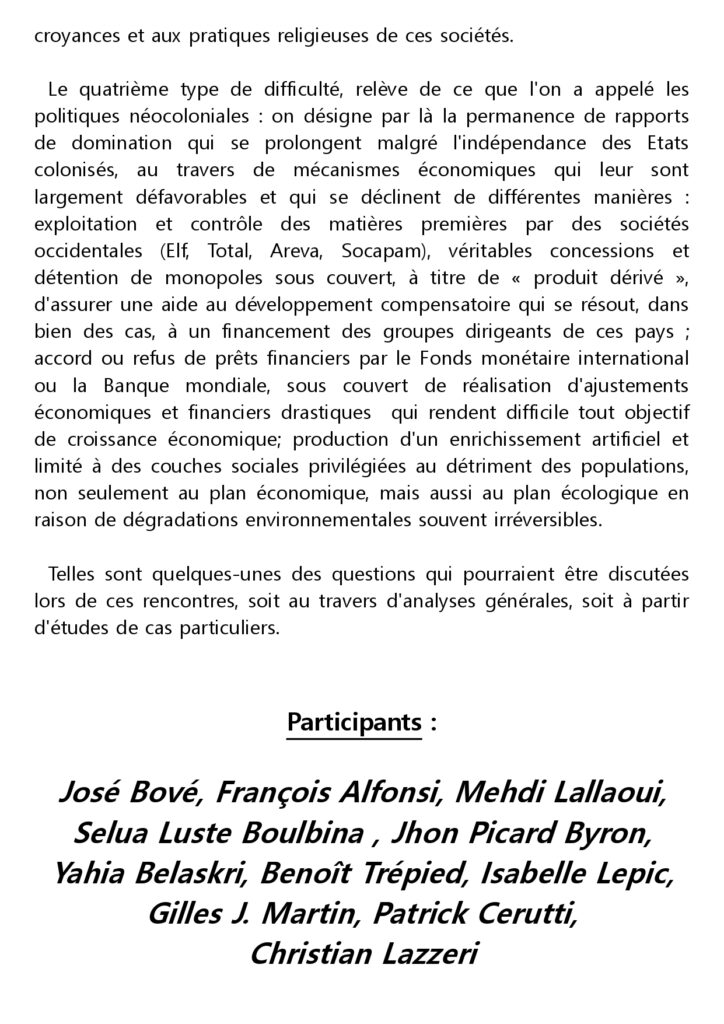 croyances et aux pratiques religieuses de ces sociétés.

Le quatrième type de difficulté, relève de ce que l'on a appelé les politiques néocoloniales : on désigne par là la permanence de rapports de domination qui se prolongent malgré l'indépendance des Etats colonisés, au travers de mécanismes économiques qui leur sont largement défavorables et qui se déclinent de différentes manières : exploitation et contrôle des matières premières par des sociétés occidentales (Elf, Total, Areva, Socapam), véritables concessions et détention de monopoles sous couvert, à titre de « produit dérivé », d'assurer une aide au développement compensatoire qui se résout, dans bien des cas, à un financement des groupes dirigeants de ces pays ; accord ou refus de prêts financiers par le Fonds monétaire international ou la Banque mondiale, sous couvert de réalisation d'ajustements économiques et financiers drastiques qui rendent difficile tout objectif de croissance économique; production d'un enrichissement artificiel et limité à des couches sociales privilégiées au détriment des populations, non seulement au plan économique, mais aussi au plan écologique en raison de dégradations environnementales souvent irréversibles.

Telles sont quelques-unes des questions qui pourraient être discutées lors de ces rencontres, soit au travers d'analyses générales, soit à partir d'études de cas particuliers.

Participants :

José Bové, François Alfonsi, Mehdi Lallaoui, Selua Luste Boulbina , Jhon Picard Byron, Yahia Belaskri, Benoît Trépied, Isabelle Lepic, Gilles J. Martin, Patrick Cerutti, Christian Lazzeri